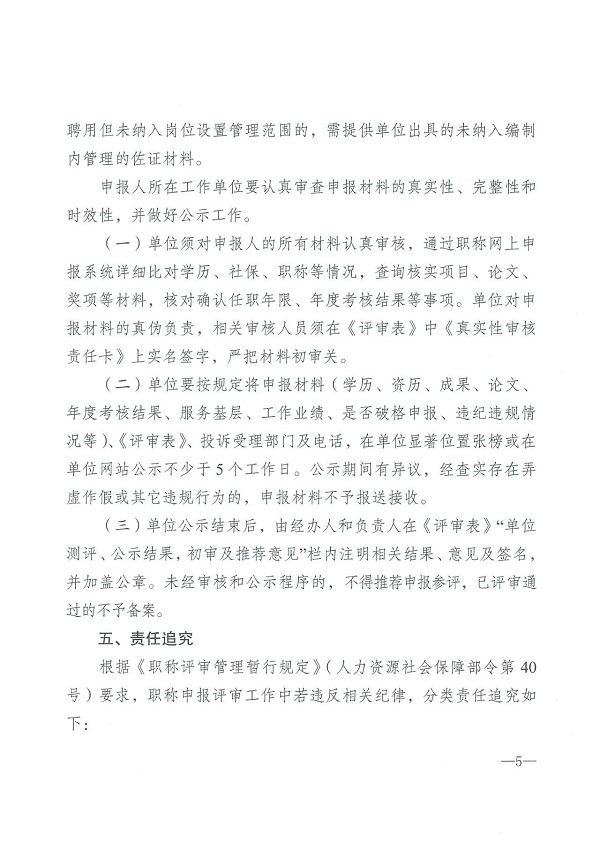 聘用但未纳入岗位设置管理范围的，需提供单位出具的未纳入编制内管理的佐证材料。

申报人所在工作单位要认真审查申报材料的真实性、完整性和时效性，并做好公示工作。

（一）单位须对申报人的所有材料认真审核，通过职称网上申报系统详细比对学历、社保、职称等情况，查询核实项目、论文、奖项等材料，核对确认任职年限、年度考核结果等事项。单位对申报材料的真伪负责，相关审核人员须在《评审表》中《真实性审核责任卡》上实名签字，严把材料初审关。

（二）单位要按规定将申报材料（学历、资历、成果、论文、年度考核结果、服务基层、工作业绩、是否破格申报、违纪违规情况等）、《评审表》、投诉受理部门及电话，在单位显著位置张榜或在单位网站公示不少于5个工作日。公示期间有异议，经查实存在弄虚作假或其它违规行为的，申报材料不予报送接收。

（三）单位公示结束后，由经办人和负责人在《评审表》“单位测评、公示结果，初审及推荐意见”栏内注明相关结果、意见及签名，并加盖公章。未经审核和公示程序的，不得推荐申报参评，已评审通过的不予备案。

五、责任追究

根据《职称评审管理暂行规定》（人力资源社会保障部令第40号）要求，职称申报评审工作中若违反相关纪律，分类责任追究如下：

—5—